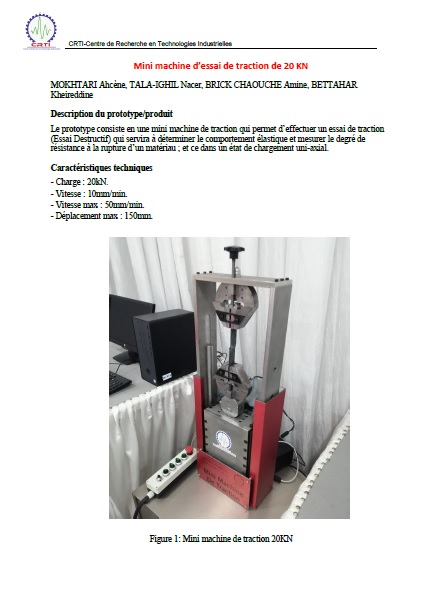 CRTI

CRTI-Centre de Recherche en Technologies Industrielles

Mini machine d'essai de traction de 20 KN

MOKHTARI Ahcène, TALA-IGHIL Nacer, BRICK CHAOUCHE Amine, BETTAHAR Kheireddine

Description du prototype/produit

Le prototype consiste en une mini machine de traction qui permet d'effectuer un essai de traction (Essai Destructif) qui servira à déterminer le comportement élastique et mesurer le degré de résistance à la rupture d'un matériau ; et ce dans un état de chargement uni-axial.

Caractéristiques techniques

- Charge : 20kN.
- Vitesse : 10mm/min.
- Vitesse max : 50mm/min.
- Déplacement max : 150mm.

Mini Machine De Traction

Figure 1: Mini machine de traction 20KN